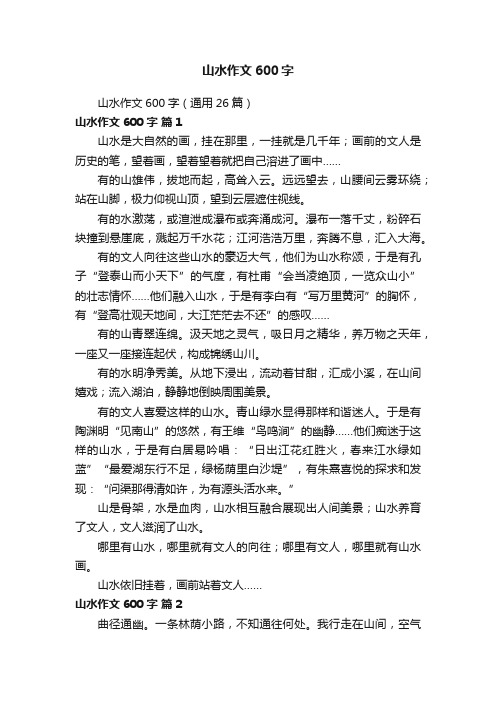 山水作文600字

山水作文600字（通用26篇）

山水作文600字 篇1

山水是大自然的画，挂在那里，一挂就是几千年；画前的文人是历史的笔，望着画，望着望着就把自己溶进了画中……

有的山雄伟，拔地而起，高耸入云。远远望去，山腰间云雾环绕；站在山脚，极力仰视山顶，望到云层遮住视线。

有的水激荡，或渲泄成瀑布或奔涌成河。瀑布一落千丈，粉碎石块撞到悬崖底，溅起万千水花；江河浩浩万里，奔腾不息，汇入大海。

有的文人向往这些山水的豪迈大气，他们为山水称颂，于是有孔子“登泰山而小天下”的气度，有杜甫“会当凌绝顶，一览众山小”的壮志情怀……他们融入山水，于是有李白有“写万里黄河”的胸怀，有“登高壮观天地间，大江茫茫去不还”的感叹……

有的山青翠连绵。汲天地之灵气，吸日月之精华，养万物之天年，一座又一座接连起伏，构成锦绣山川。

有的水明净秀美。从地下浸出，流动着甘甜，汇成小溪，在山间嬉戏；流入湖泊，静静地倒映周围美景。

有的文人喜爱这样的山水。青山绿水显得那样和谐迷人。于是有陶渊明“见南山”的悠然，有王维“鸟鸣涧”的幽静……他们痴迷于这样的山水，于是有白居易吟唱：“日出江花红胜火，春来江水绿如蓝”“最爱湖东行不足，绿杨荫里白沙堤”，有朱熹喜悦的探求和发现：“问渠那得清如许，为有源头活水来。”

山是骨架，水是血肉，山水相互融合展现出人间美景；山水养育了文人，文人滋润了山水。

哪里有山水，哪里就有文人的向往；哪里有文人，哪里就有山水画。

山水依旧挂着，画前站着文人……

山水作文600字 篇2

曲径通幽。一条林荫小路，不知通往何处。我行走在山间，空气